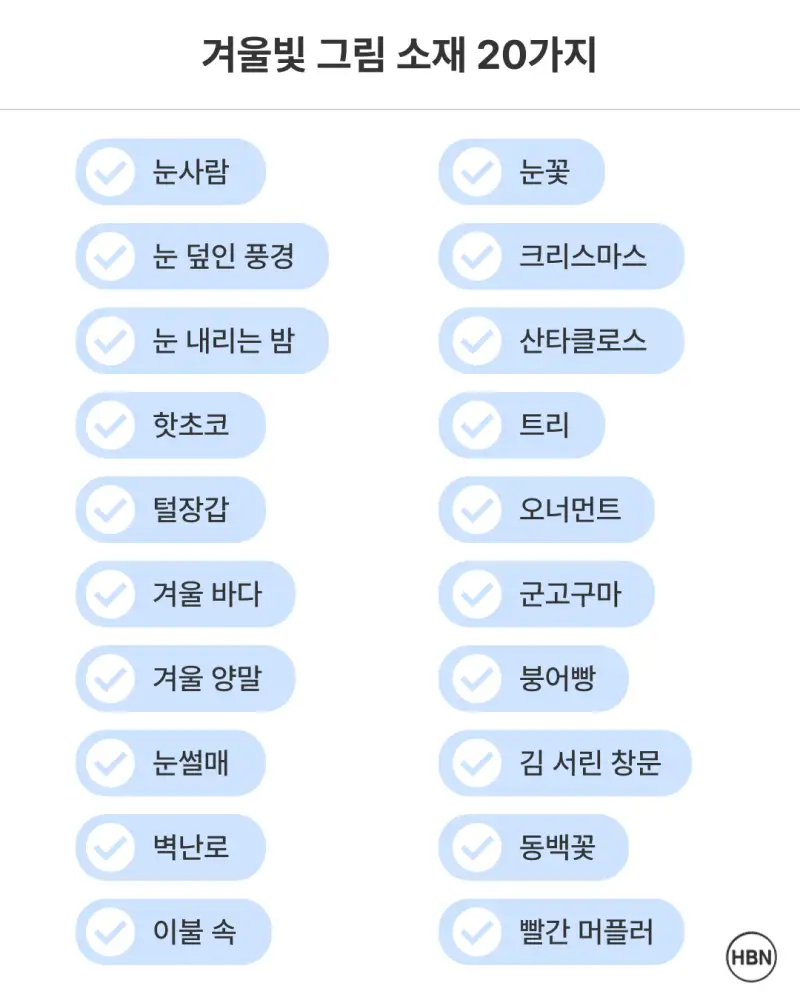 겨울빛 그림 소재 20가지

눈사람
눈 덮인 풍경
눈 내리는 밤
핫초코
털장갑
겨울 바다
겨울 양말
눈썰매
벽난로
이불 속

눈꽃
크리스마스
산타클로스
트리
오너먼트
군고구마
붕어빵
김 서린 창문
동백꽃
빨간 머플러

HBN